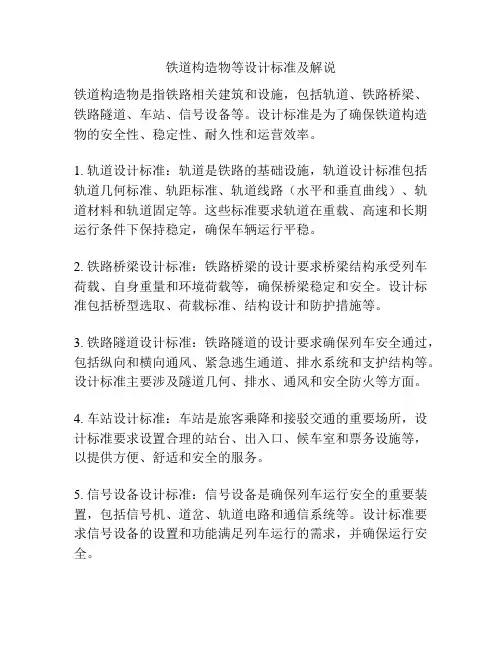 铁道构造物等设计标准及解说

铁道构造物是指铁路相关建筑和设施，包括轨道、铁路桥梁、铁路隧道、车站、信号设备等。设计标准是为了确保铁道构造物的安全性、稳定性、耐久性和运营效率。

1. 轨道设计标准：轨道是铁路的基础设施，轨道设计标准包括轨道几何标准、轨距标准、轨道线路（水平和垂直曲线）、轨道材料和轨道固定等。这些标准要求轨道在重载、高速和长期运行条件下保持稳定，确保车辆运行平稳。

2. 铁路桥梁设计标准：铁路桥梁的设计要求桥梁结构承受列车荷载、自身重量和环境荷载等，确保桥梁稳定和安全。设计标准包括桥型选取、荷载标准、结构设计和防护措施等。

3. 铁路隧道设计标准：铁路隧道的设计要求确保列车安全通过，包括纵向和横向通风、紧急逃生通道、排水系统和支护结构等。设计标准主要涉及隧道几何、排水、通风和安全防火等方面。

4. 车站设计标准：车站是旅客乘降和接驳交通的重要场所，设计标准要求设置合理的站台、出入口、候车室和票务设施等，以提供方便、舒适和安全的服务。

5. 信号设备设计标准：信号设备是确保列车运行安全的重要装置，包括信号机、道岔、轨道电路和通信系统等。设计标准要求信号设备的设置和功能满足列车运行的需求，并确保运行安全。